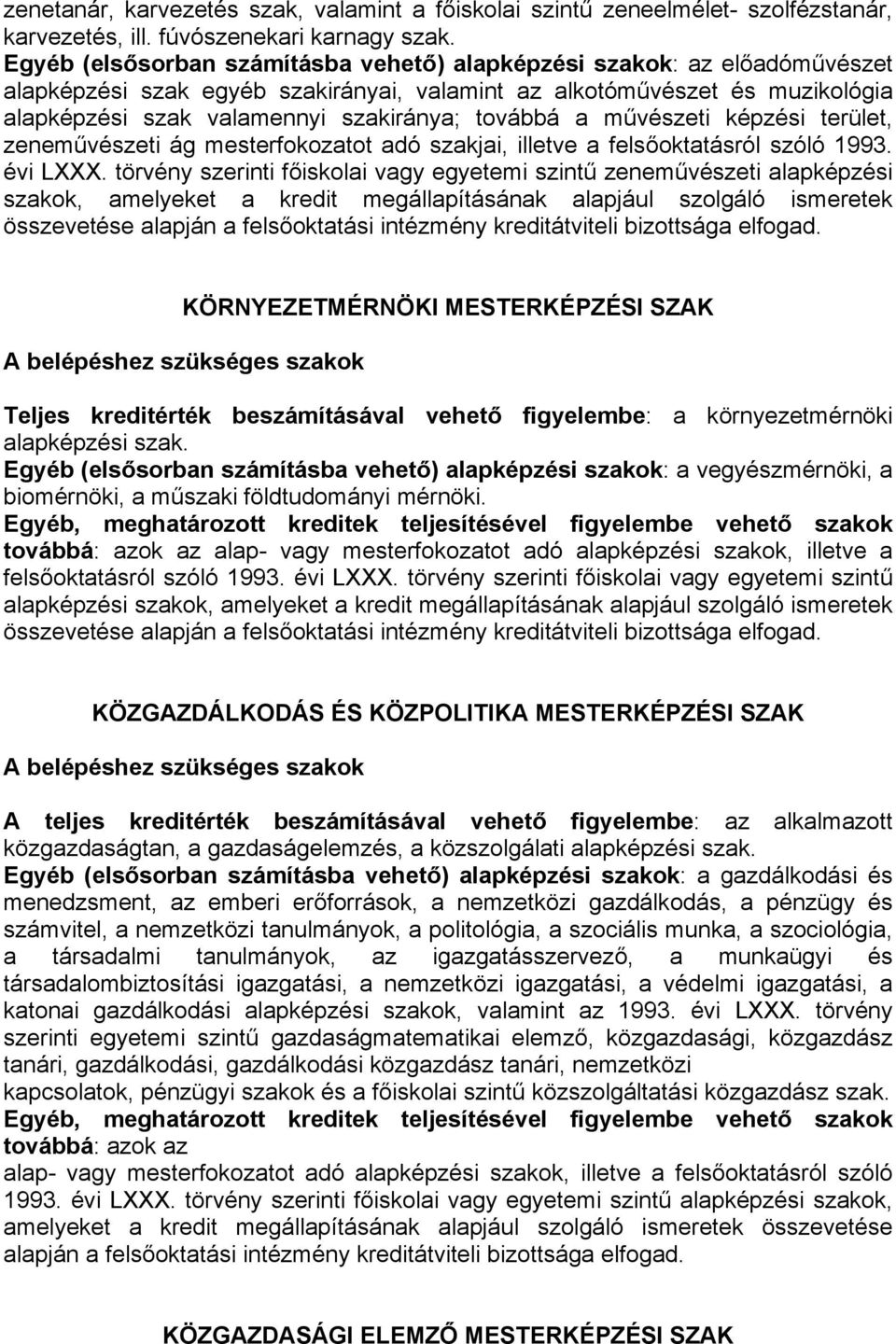 zenetanár, karvezetés szak, valamint a főiskolai szintű zeneelmélet- szolfézstanár, karvezetés, ill. fúvószenekari karnagy szak.
Egyéb (elsősorban számításba vehető) alapképzési szakok: az előadóművészet alapképzési szak egyéb szakirányai, valamint az alkotóművészet és muzikológia alapképzési szak valamennyi szakiránya; továbbá a művészeti képzési terület, zeneművészeti ág mesterfokozatot adó szakjai, illetve a felsőoktatásról szóló 1993. évi LXXX. törvény szerinti főiskolai vagy egyetemi szintű zeneművészeti alapképzési szakok, amelyeket a kredit megállapításának alapjául szolgáló ismeretek összevetése alapján a felsőoktatási intézmény kreditátviteli bizottsága elfogad.

KÖRNYEZETMÉRNÖKI MESTERKÉPZÉSI SZAK

A belépéshez szükséges szakok

Teljes kreditérték beszámításával vehető figyelembe: a környezetmérnöki alapképzési szak.
Egyéb (elsősorban számításba vehető) alapképzési szakok: a vegyészmérnöki, a biomérnöki, a műszaki földtudományi mérnöki.
Egyéb, meghatározott kreditek teljesítésével figyelembe vehető szakok továbbá: azok az alap- vagy mesterfokozatot adó alapképzési szakok, illetve a felsőoktatásról szóló 1993. évi LXXX. törvény szerinti főiskolai vagy egyetemi szintű alapképzési szakok, amelyeket a kredit megállapításának alapjául szolgáló ismeretek összevetése alapján a felsőoktatási intézmény kreditátviteli bizottsága elfogad.

KÖZGAZDÁLKODÁS ÉS KÖZPOLITIKA MESTERKÉPZÉSI SZAK

A belépéshez szükséges szakok

A teljes kreditérték beszámításával vehető figyelembe: az alkalmazott közgazdaságtan, a gazdaságelemzés, a közszolgálati alapképzési szak.
Egyéb (elsősorban számításba vehető) alapképzési szakok: a gazdálkodási és menedzsment, az emberi erőforrások, a nemzetközi gazdálkodás, a pénzügy és számvitel, a nemzetközi tanulmányok, a politológia, a szociális munka, a szociológia, a társadalmi tanulmányok, az igazgatásszervező, a munkaügyi és társadalombiztosítási igazgatási, a nemzetközi igazgatási, a védelmi igazgatási, a katonai gazdálkodási alapképzési szakok, valamint az 1993. évi LXXX. törvény szerinti egyetemi szintű gazdaságmatematikai elemző, közgazdasági, közgazdász tanári, gazdálkodási, gazdálkodási közgazdász tanári, nemzetközi kapcsolatok, pénzügyi szakok és a főiskolai szintű közszolgáltatási közgazdász szak.
Egyéb, meghatározott kreditek teljesítésével figyelembe vehető szakok továbbá: azok az alap- vagy mesterfokozatot adó alapképzési szakok, illetve a felsőoktatásról szóló 1993. évi LXXX. törvény szerinti főiskolai vagy egyetemi szintű alapképzési szakok, amelyeket a kredit megállapításának alapjául szolgáló ismeretek összevetése alapján a felsőoktatási intézmény kreditátviteli bizottsága elfogad.

KÖZGAZDASÁGI ELEMZŐ MESTERKÉPZÉSI SZAK